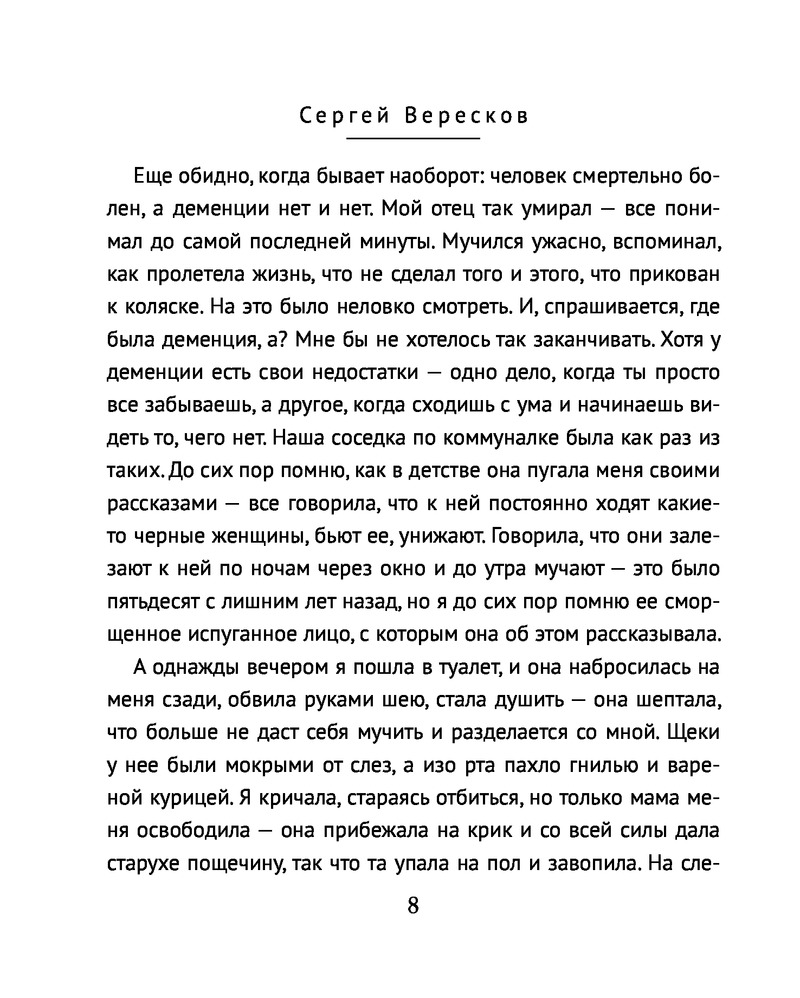 Сергей Вересков

Еще обидно, когда бывает наоборот: человек смертельно болен, а деменции нет и нет. Мой отец так умирал — все понимал до самой последней минуты. Мучился ужасно, вспоминал, как пролетела жизнь, что не сделал того и этого, что прикован к коляске. На это было неловко смотреть. И, спрашивается, где была деменция, а? Мне бы не хотелось так заканчивать. Хотя у деменции есть свои недостатки — одно дело, когда ты просто все забываешь, а другое, когда сходишь с ума и начинаешь видеть то, чего нет. Наша соседка по коммуналке была как раз из таких. До сих пор помню, как в детстве она пугала меня своими рассказами — все говорила, что к ней постоянно ходят какие-то черные женщины, бьют ее, унижают. Говорила, что они залезают к ней по ночам через окно и до утра мучают — это было пятьдесят с лишним лет назад, но я до сих пор помню ее сморщенное испуганное лицо, с которым она об этом рассказывала.

А однажды вечером я пошла в туалет, и она набросилась на меня сзади, обвила руками шею, стала душить — она шептала, что больше не даст себя мучить и разделается со мной. Щеки у нее были мокрыми от слез, а изо рта пахло гнилью и вареной курицей. Я кричала, стараясь отбиться, но только мама меня освободила — она прибежала на крик и со всей силы дала старухе пощечину, так что та упала на пол и завопила. На сле-

8